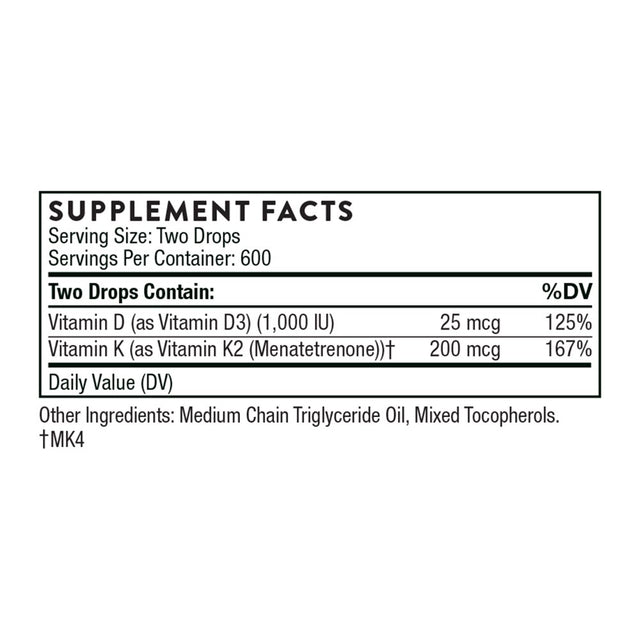 SUPPLEMENT FACTS
Serving Size: Two Drops
Servings Per Container: 600

| Two Drops Contain: | | %DV |
|---|---|---|
| Vitamin D (as Vitamin D3) (1,000 IU) | 25 mcg | 125% |
| Vitamin K (as Vitamin K2 (Menatetrenone))† | 200 mcg | 167% |

Daily Value (DV)

Other Ingredients: Medium Chain Triglyceride Oil, Mixed Tocopherols.
†MK4